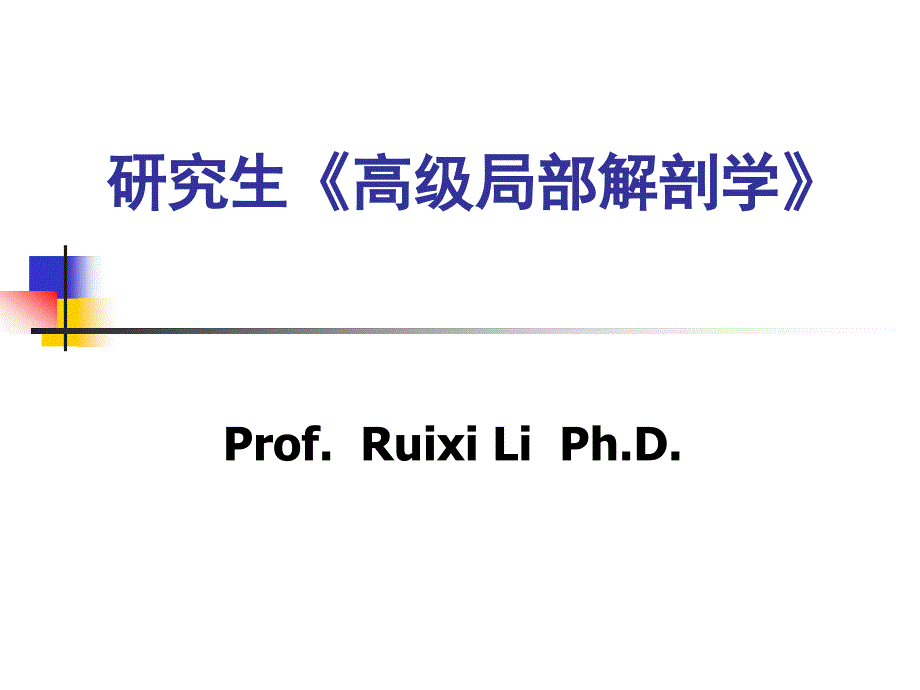 研究生《高级局部解剖学》

Prof. Ruixi Li Ph.D.